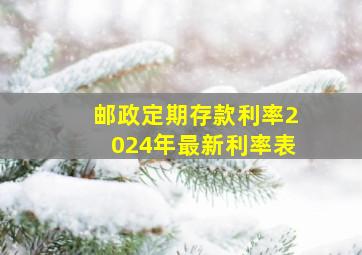 邮政定期存款利率2024年最新利率表